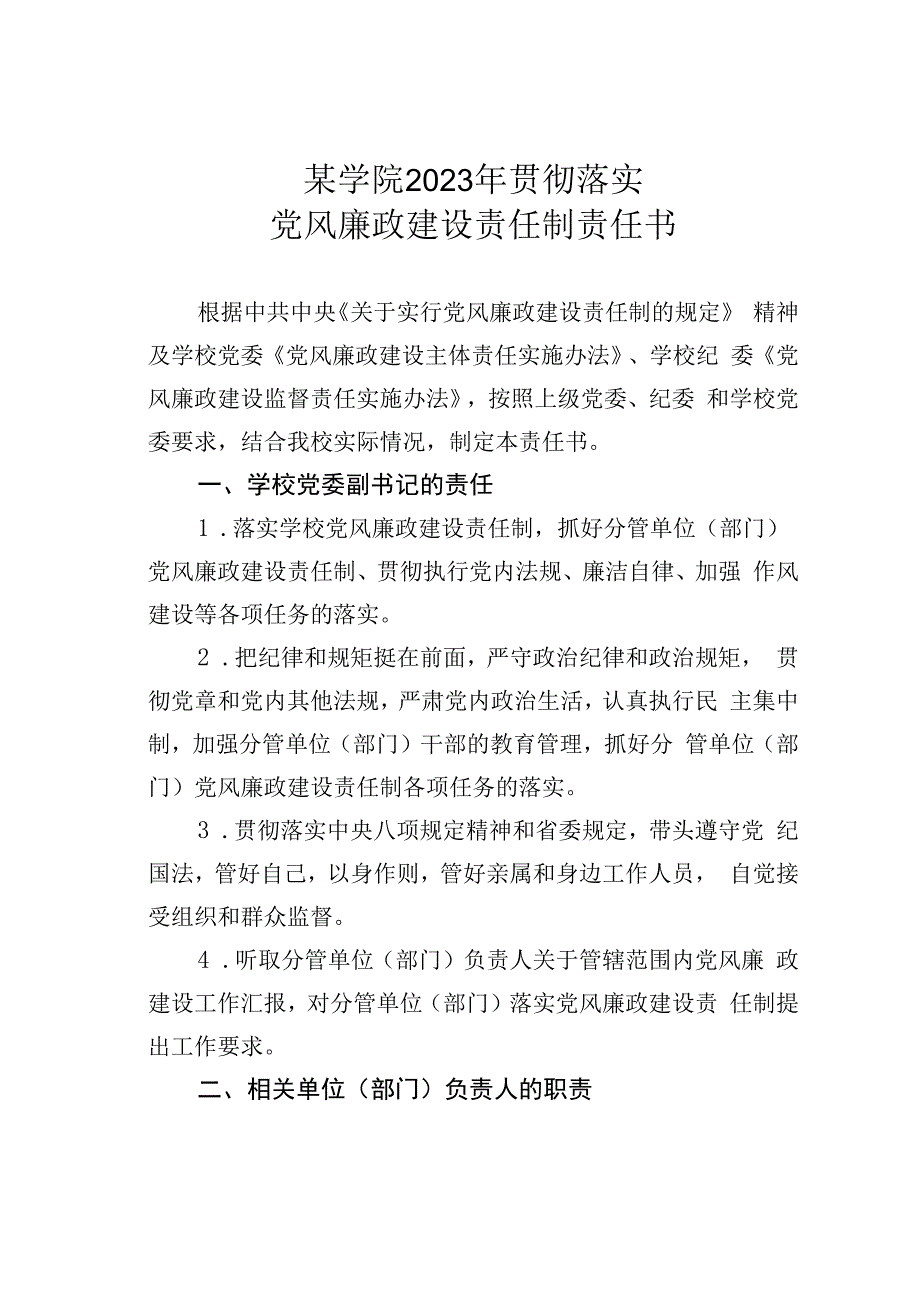 某学院2023年贯彻落实
党风廉政建设责任制责任书

根据中共中央《关于实行党风廉政建设责任制的规定》 精神及学校党委《党风廉政建设主体责任实施办法》、学校纪 委《党风廉政建设监督责任实施办法》，按照上级党委、纪委 和学校党委要求，结合我校实际情况，制定本责任书。

一、学校党委副书记的责任

1．落实学校党风廉政建设责任制，抓好分管单位（部门）党风廉政建设责任制、贯彻执行党内法规、廉洁自律、加强 作风建设等各项任务的落实。

2．把纪律和规矩挺在前面，严守政治纪律和政治规矩， 贯彻党章和党内其他法规，严肃党内政治生活，认真执行民 主集中制，加强分管单位（部门）干部的教育管理，抓好分 管单位（部门）党风廉政建设责任制各项任务的落实。

3．贯彻落实中央八项规定精神和省委规定，带头遵守党 纪国法，管好自己，以身作则，管好亲属和身边工作人员， 自觉接受组织和群众监督。

4．听取分管单位（部门）负责人关于管辖范围内党风廉 政建设工作汇报，对分管单位（部门）落实党风廉政建设责 任制提出工作要求。

二、相关单位（部门）负责人的职责